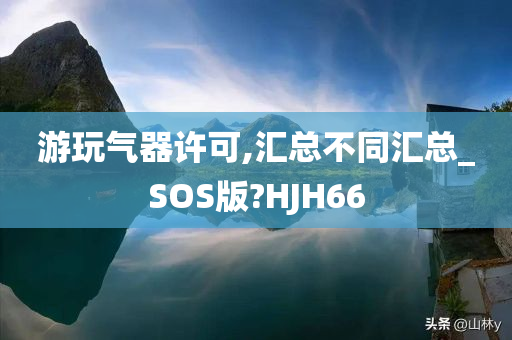 游玩气器许可,汇总不同汇总_SOS版?HJH66

头条 @山林y